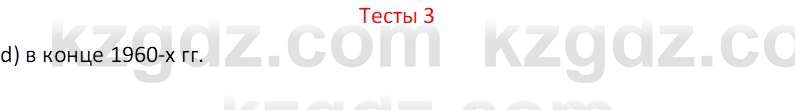 Тесты 3

d) в конце 1960-х гг.

kzgdz.com kzgdz.co